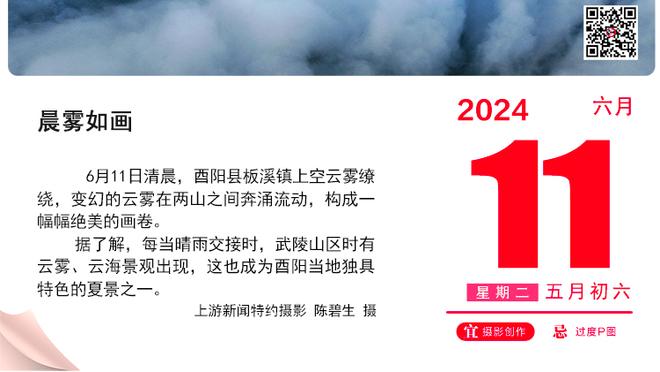 晨雾如画

6月11日清晨，酉阳县板溪镇上空云雾缭绕，变幻的云雾在两山之间奔涌流动，构成一幅幅绝美的画卷。

据了解，每当晴雨交接时，武陵山区时有云雾、云海景观出现，这也成为酉阳当地独具特色的夏景之一。

上游新闻特约摄影 陈碧生 摄

2024 六月

11

星期二 五月初六

宜 摄影创作 忌 过度P图